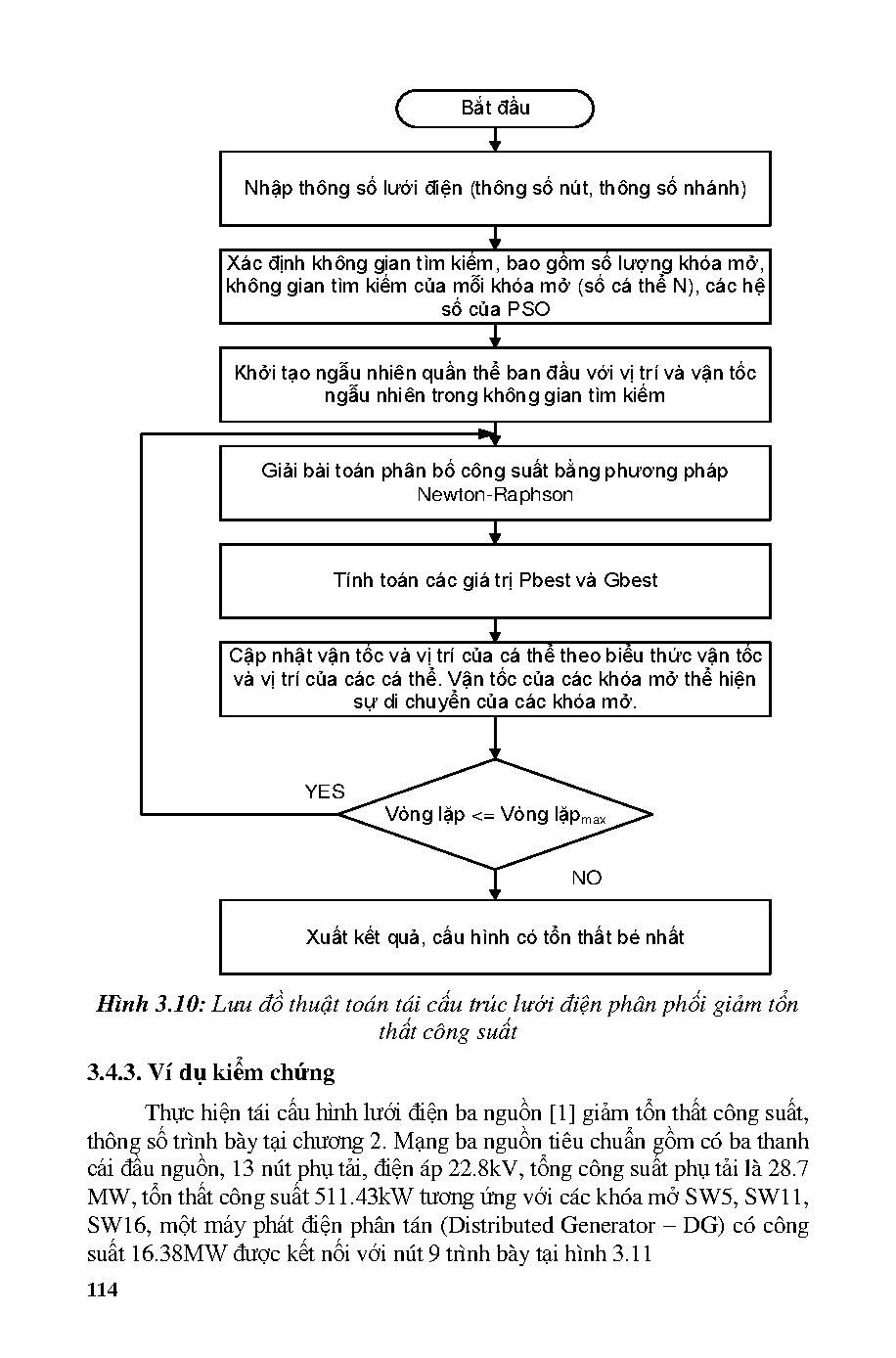 Bắt đầu

Nhập thông số lưới điện (thông số nút, thông số nhánh)

Xác định không gian tìm kiếm, bao gồm số lượng khóa mở, không gian tìm kiếm của mỗi khóa mở (số cá thể N), các hệ số của PSO

Khởi tạo ngẫu nhiên quần thể ban đầu với vị trí và vận tốc ngẫu nhiên trong không gian tìm kiếm

Giải bài toán phân bố công suất bằng phương pháp Newton-Raphson

Tính toán các giá trị Pbest và Gbest

Cập nhật vận tốc và vị trí của cá thể theo biểu thức vận tốc và vị trí của các cá thể. Vận tốc của các khóa mở thể hiện sự di chuyển của các khóa mở.

YES

Vòng lặp <= Vòng lặp$_{max}$

NO

Xuất kết quả, cấu hình có tổn thất bé nhất

Hình 3.10: Lưu đồ thuật toán tái cấu trúc lưới điện phân phối giảm tổn thất công suất

3.4.3. Ví dụ kiểm chứng

Thực hiện tái cấu hình lưới điện ba nguồn [1] giảm tổn thất công suất, thông số trình bày tại chương 2. Mạng ba nguồn tiêu chuẩn gồm có ba thanh cái đầu nguồn, 13 nút phụ tải, điện áp 22.8kV, tổng công suất phụ tải là 28.7 MW, tổn thất công suất 511.43kW tương ứng với các khóa mở SW5, SW11, SW16, một máy phát điện phân tán (Distributed Generator – DG) có công suất 16.38MW được kết nối với nút 9 trình bày tại hình 3.11

114